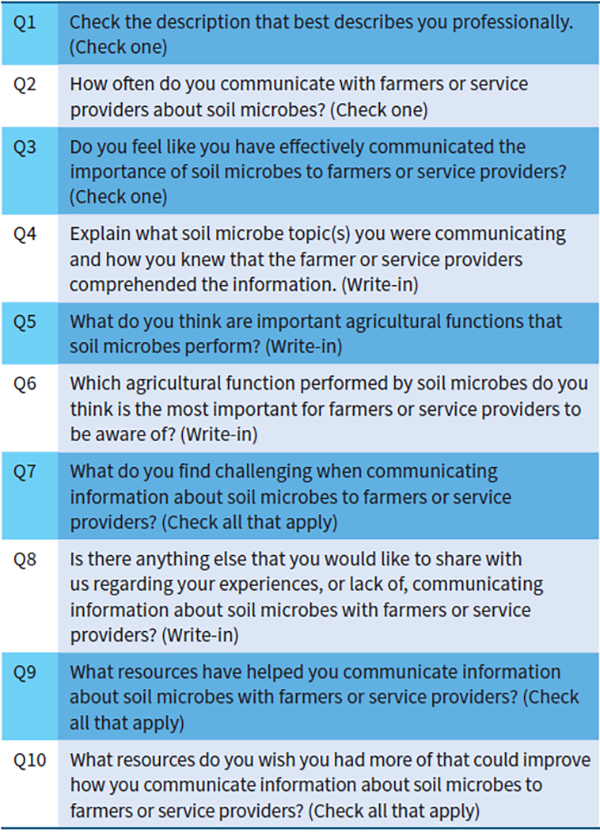 | Q1 | Check the description that best describes you professionally. (Check one) |
|---|---|
| Q2 | How often do you communicate with farmers or service providers about soil microbes? (Check one) |
| Q3 | Do you feel like you have effectively communicated the importance of soil microbes to farmers or service providers? (Check one) |
| Q4 | Explain what soil microbe topic(s) you were communicating and how you knew that the farmer or service providers comprehended the information. (Write-in) |
| Q5 | What do you think are important agricultural functions that soil microbes perform? (Write-in) |
| Q6 | Which agricultural function performed by soil microbes do you think is the most important for farmers or service providers to be aware of? (Write-in) |
| Q7 | What do you find challenging when communicating information about soil microbes to farmers or service providers? (Check all that apply) |
| Q8 | Is there anything else that you would like to share with us regarding your experiences, or lack of, communicating information about soil microbes with farmers or service providers? (Write-in) |
| Q9 | What resources have helped you communicate information about soil microbes with farmers or service providers? (Check all that apply) |
| Q10 | What resources do you wish you had more of that could improve how you communicate information about soil microbes to farmers or service providers? (Check all that apply) |